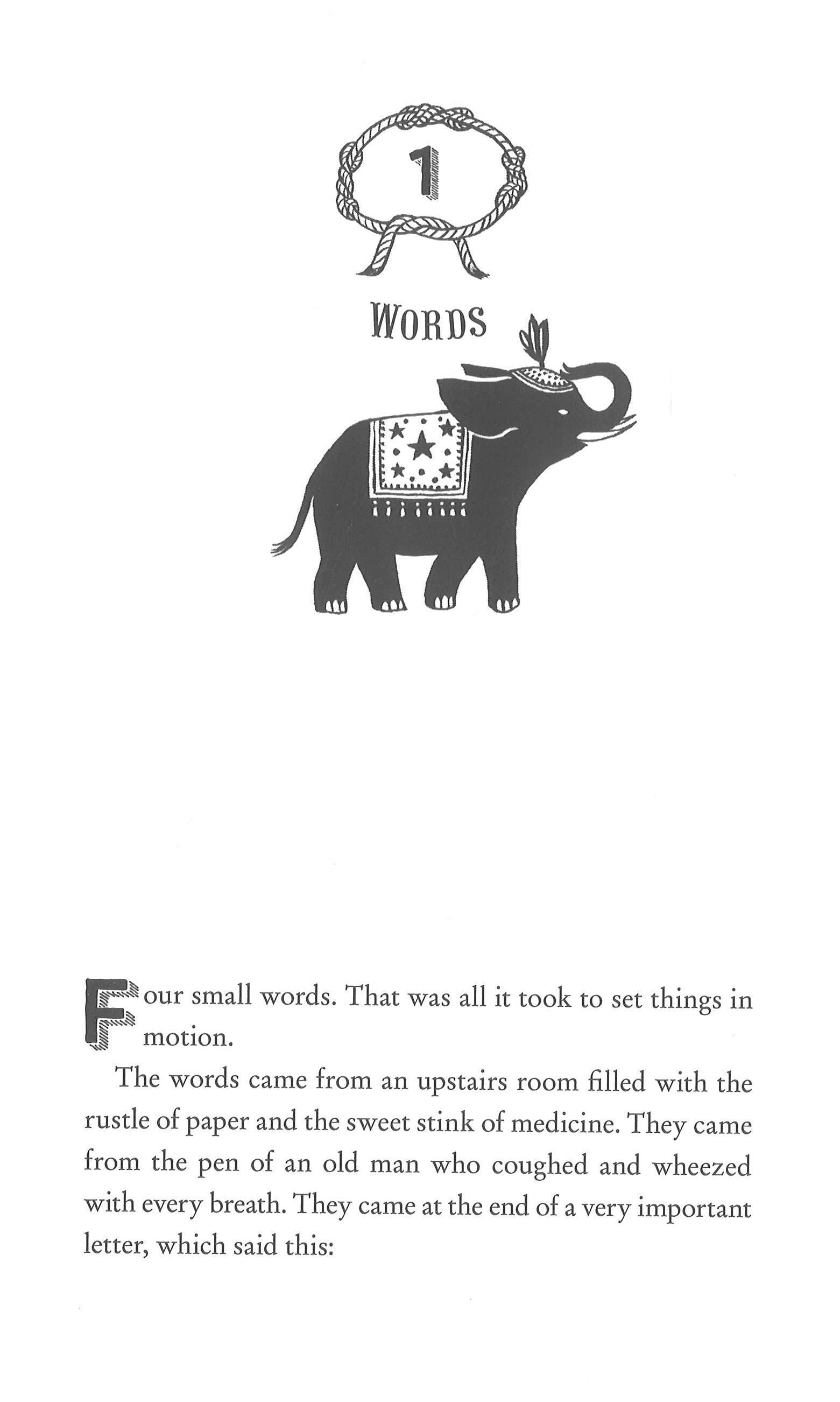 1

WORDS

Four small words. That was all it took to set things in motion.

The words came from an upstairs room filled with the rustle of paper and the sweet stink of medicine. They came from the pen of an old man who coughed and wheezed with every breath. They came at the end of a very important letter, which said this: